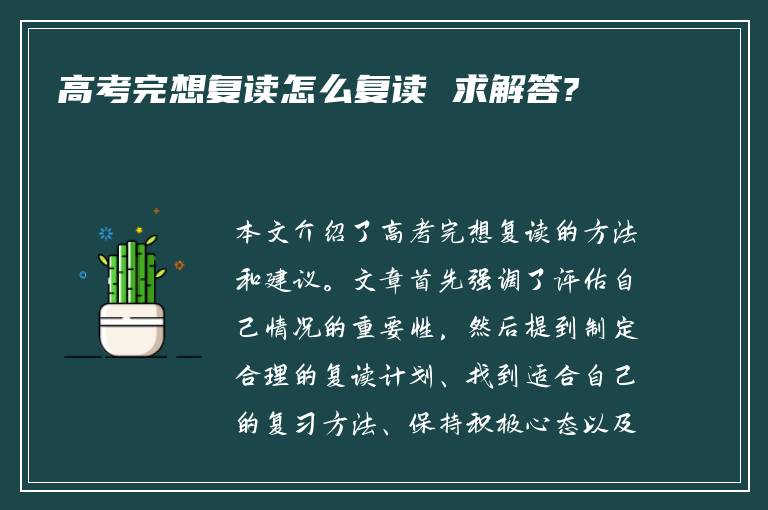 高考完想复读怎么复读 求解答?

本文介绍了高考完想复读的方法和建议。文章首先强调了评估自己情况的重要性，然后提到制定合理的复读计划、找到适合自己的复习方法、保持积极心态以及